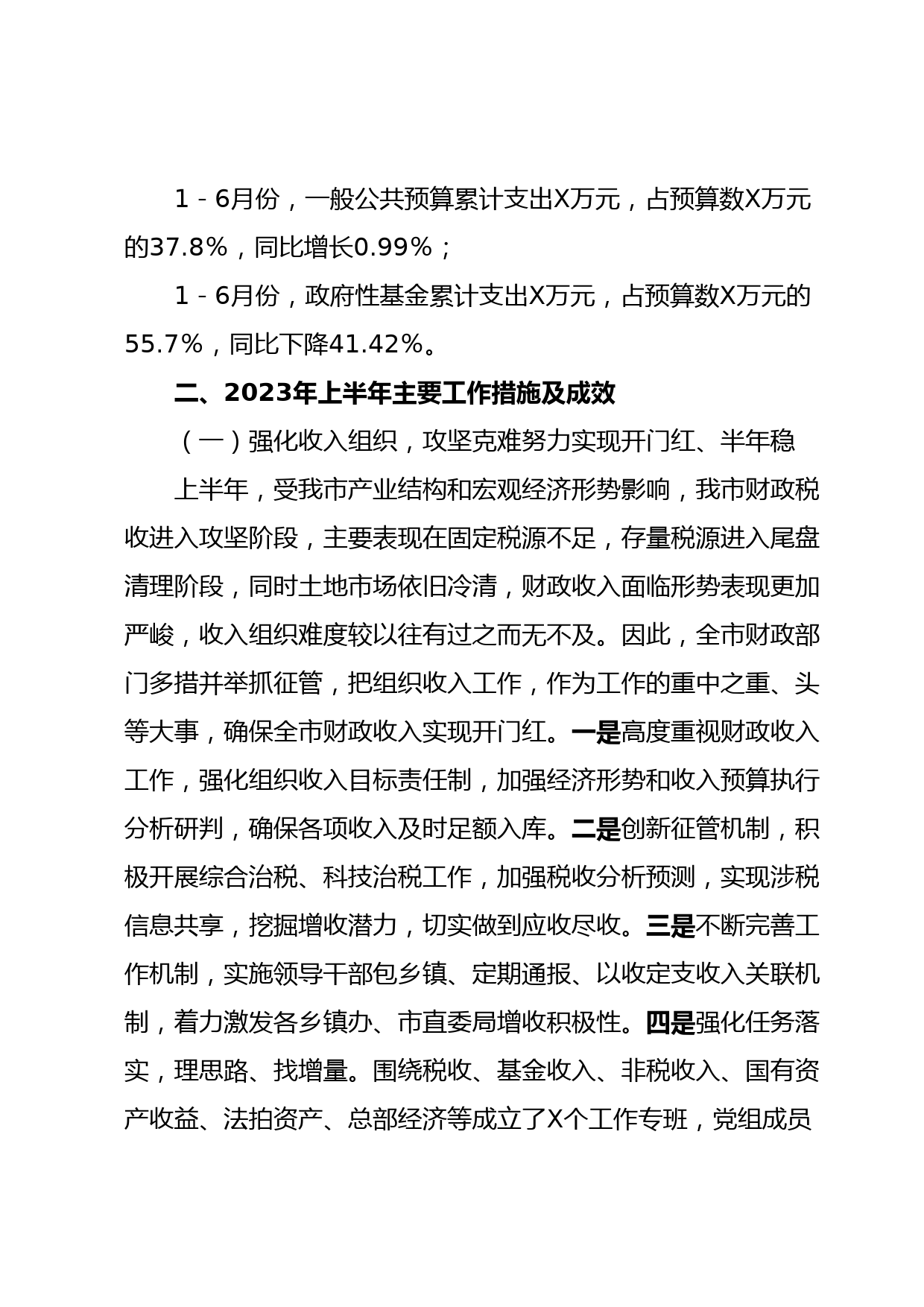 1－6月份，一般公共预算累计支出X万元，占预算数X万元的37.8%，同比增长0.99%；

1－6月份，政府性基金累计支出X万元，占预算数X万元的55.7%，同比下降41.42%。

二、2023年上半年主要工作措施及成效

（一）强化收入组织，攻坚克难努力实现开门红、半年稳

上半年，受我市产业结构和宏观经济形势影响，我市财政税收进入攻坚阶段，主要表现在固定税源不足，存量税源进入尾盘清理阶段，同时土地市场依旧冷清，财政收入面临形势表现更加严峻，收入组织难度较以往有过之而无不及。因此，全市财政部门多措并举抓征管，把组织收入工作，作为工作的重中之重、头等大事，确保全市财政收入实现开门红。一是高度重视财政收入工作，强化组织收入目标责任制，加强经济形势和收入预算执行分析研判，确保各项收入及时足额入库。二是创新征管机制，积极开展综合治税、科技治税工作，加强税收分析预测，实现涉税信息共享，挖掘增收潜力，切实做到应收尽收。三是不断完善工作机制，实施领导干部包乡镇、定期通报、以收定支收入关联机制，着力激发各乡镇办、市直委局增收积极性。四是强化任务落实，理思路、找增量。围绕税收、基金收入、非税收入、国有资产收益、法拍资产、总部经济等成立了X个工作专班，党组成员